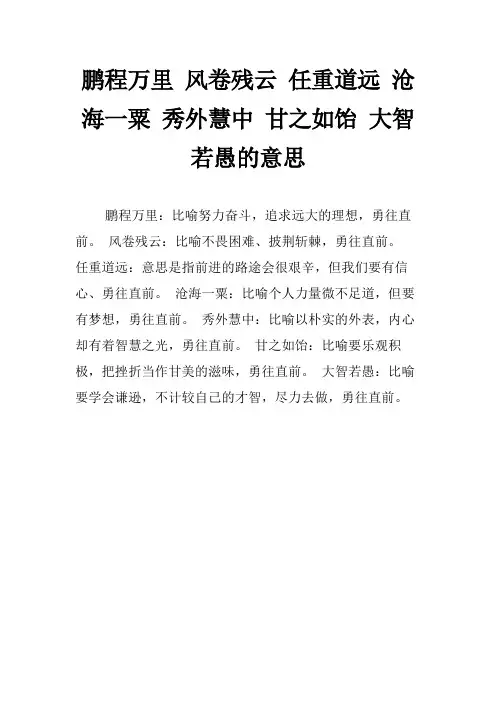 鹏程万里 风卷残云 任重道远 沧海一粟 秀外慧中 甘之如饴 大智若愚的意思

鹏程万里：比喻努力奋斗，追求远大的理想，勇往直前。 风卷残云：比喻不畏困难、披荆斩棘，勇往直前。 任重道远：意思是指前进的路途会很艰辛，但我们要有信心、勇往直前。 沧海一粟：比喻个人力量微不足道，但要有梦想，勇往直前。 秀外慧中：比喻以朴实的外表，内心却有着智慧之光，勇往直前。 甘之如饴：比喻要乐观积极，把挫折当作甘美的滋味，勇往直前。 大智若愚：比喻要学会谦逊，不计较自己的才智，尽力去做，勇往直前。